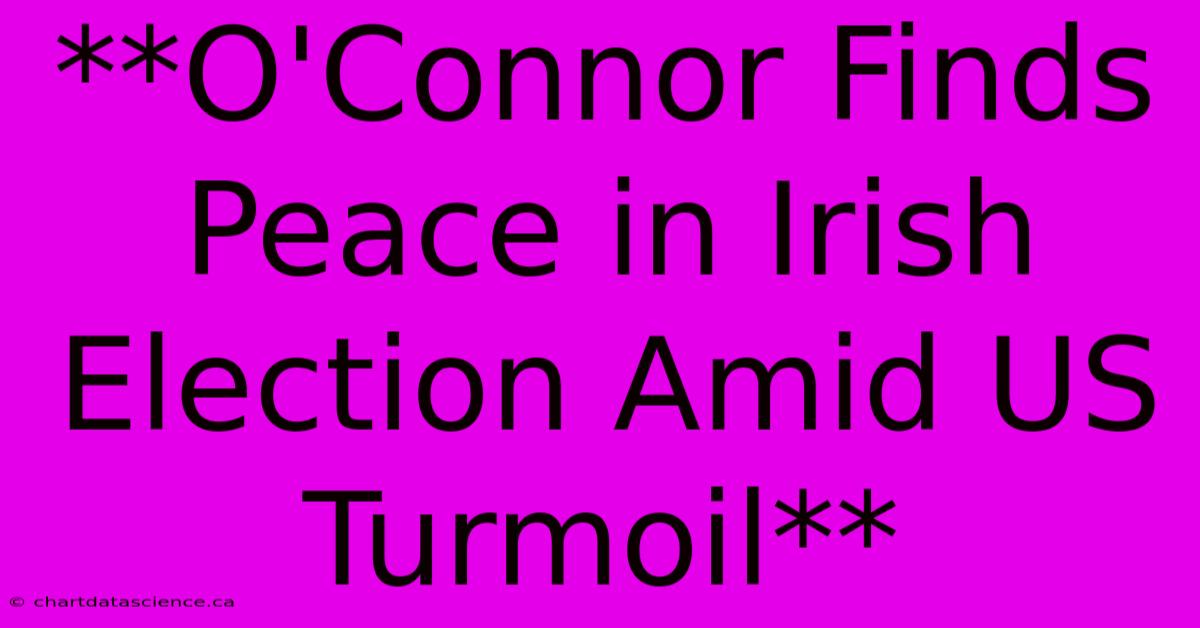 **O'Connor Finds Peace in Irish Election Amid US Turmoil**

© chartdatascience.ca